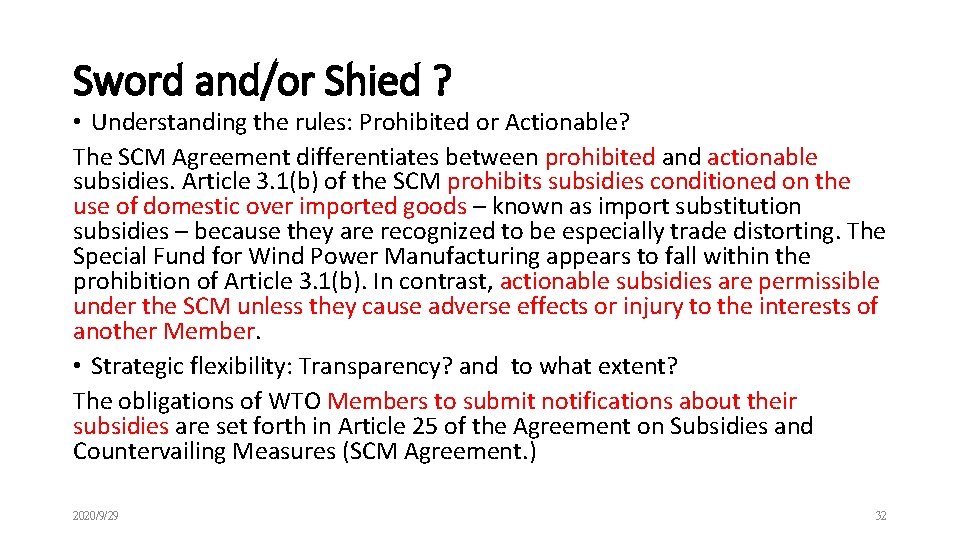 Sword and/or Shied ?

• Understanding the rules: Prohibited or Actionable?

The SCM Agreement differentiates between prohibited and actionable subsidies. Article 3.1(b) of the SCM prohibits subsidies conditioned on the use of domestic over imported goods – known as import substitution subsidies – because they are recognized to be especially trade distorting. The Special Fund for Wind Power Manufacturing appears to fall within the prohibition of Article 3.1(b). In contrast, actionable subsidies are permissible under the SCM unless they cause adverse effects or injury to the interests of another Member.

• Strategic flexibility: Transparency? and to what extent?

The obligations of WTO Members to submit notifications about their subsidies are set forth in Article 25 of the Agreement on Subsidies and Countervailing Measures (SCM Agreement.)

2020/9/29

32